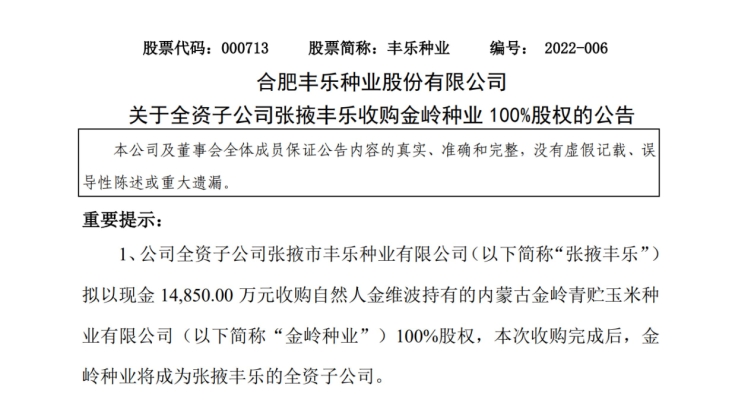 股票代码：000713 股票简称：丰乐种业 编号：2022-006

合肥丰乐种业股份有限公司

关于全资子公司张掖丰乐收购金岭种业100%股权的公告

本公司及董事会全体成员保证公告内容的真实、准确和完整，没有虚假记载、误导性陈述或重大遗漏。

重要提示：

1、公司全资子公司张掖市丰乐种业有限公司（以下简称“张掖丰乐”）拟以现金14,850.00万元收购自然人金维波持有的内蒙古金岭青贮玉米种业有限公司（以下简称“金岭种业”）100%股权，本次收购完成后，金岭种业将成为张掖丰乐的全资子公司。